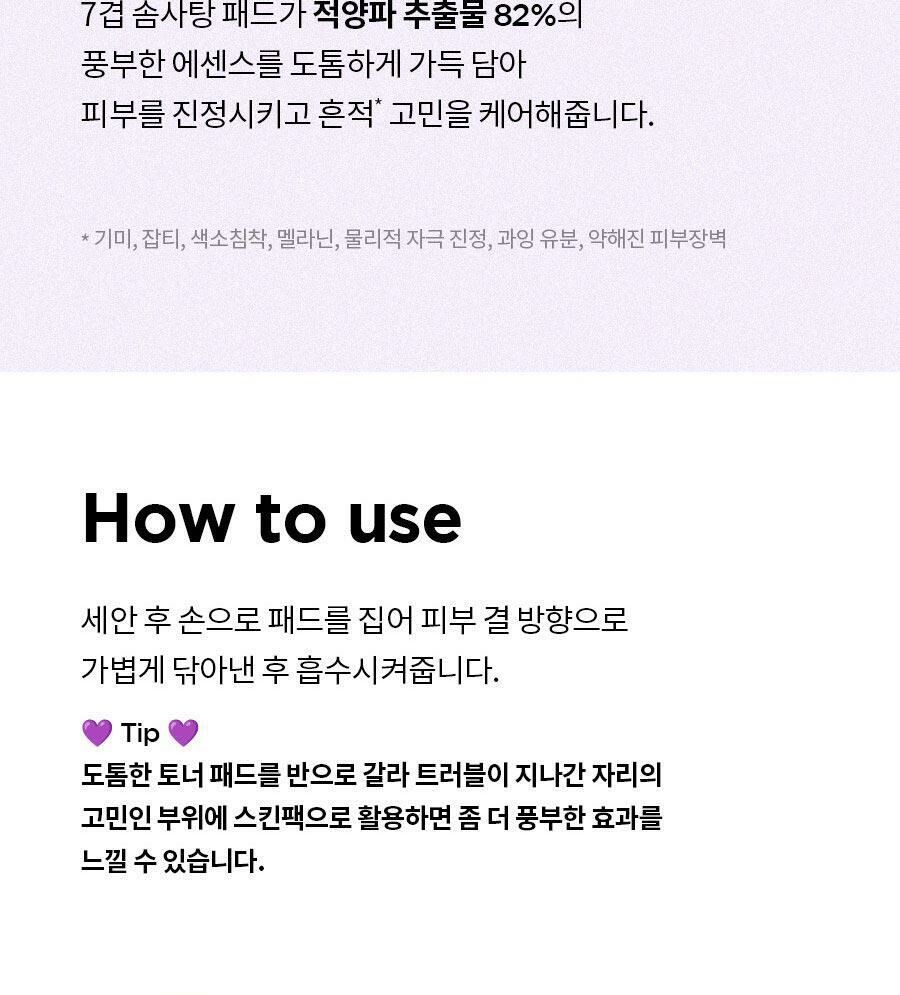 7겹 솜사탕 패드가 적양파 추출물 82%의 풍부한 에센스를 도톰하게 가득 담아 피부를 진정시키고 흔적* 고민을 케어해줍니다.

* 기미, 잡티, 색소침착, 멜라닌, 물리적 자극 진정, 과잉 유분, 약해진 피부장벽

How to use

세안 후 손으로 패드를 집어 피부 결 방향으로 가볍게 닦아낸 후 흡수시켜줍니다.

💜 Tip 💜
도톰한 토너 패드를 반으로 갈라 트러블이 지나간 자리의 고민인 부위에 스킨팩으로 활용하면 좀 더 풍부한 효과를 느낄 수 있습니다.